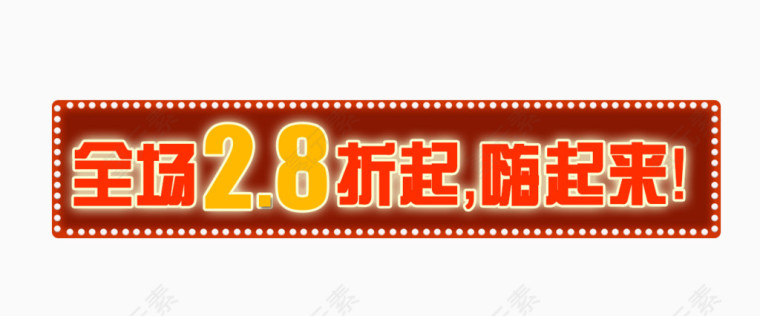 全场2.8折起,嗨起来!